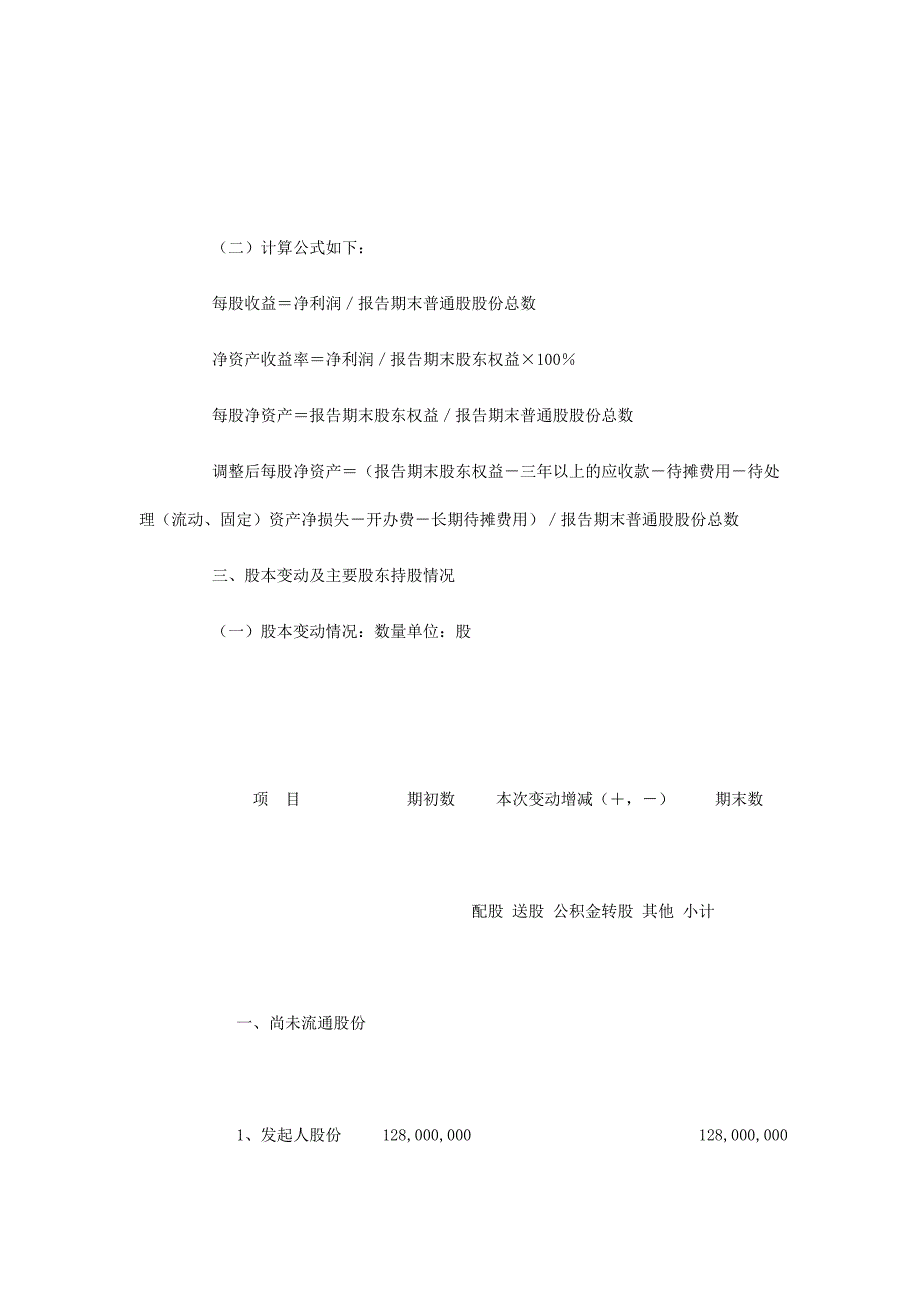 （二）计算公式如下：

每股收益＝净利润／报告期末普通股股份总数

净资产收益率＝净利润／报告期末股东权益×100%

每股净资产＝报告期末股东权益／报告期末普通股股份总数

调整后每股净资产＝（报告期末股东权益－三年以上的应收款－待摊费用－待处理（流动、固定）资产净损失－开办费－长期待摊费用）／报告期末普通股股份总数

三、股本变动及主要股东持股情况

（一）股本变动情况：数量单位：股

项　目　期初数　本次变动增减（＋，－）　期末数

配股 送股 公积金转股 其他 小计

一、尚未流通股份

1、发起人股份　128,000,000　128,000,000